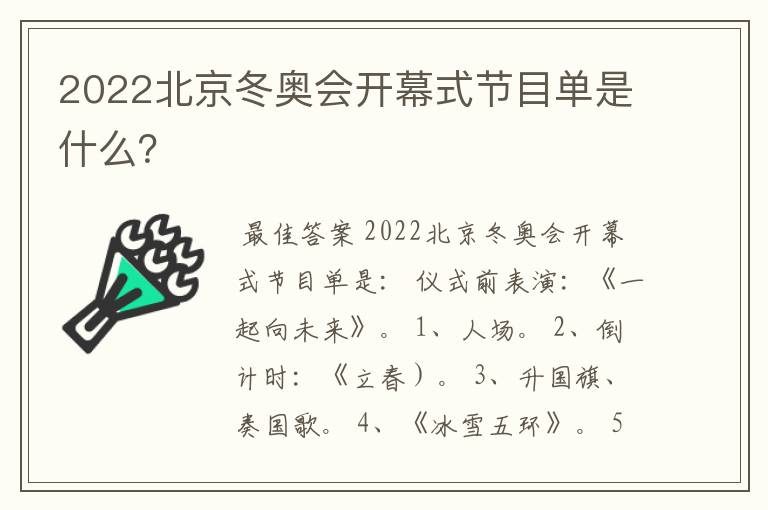 2022北京冬奥会开幕式节目单是什么?

最佳答案 2022北京冬奥会开幕式节目单是: 仪式前表演: 《一起向未来》。 1、人场。 2、倒计时: 《立春）。 3、升国旗、奏国歌。 4、《冰雪五环》。 5